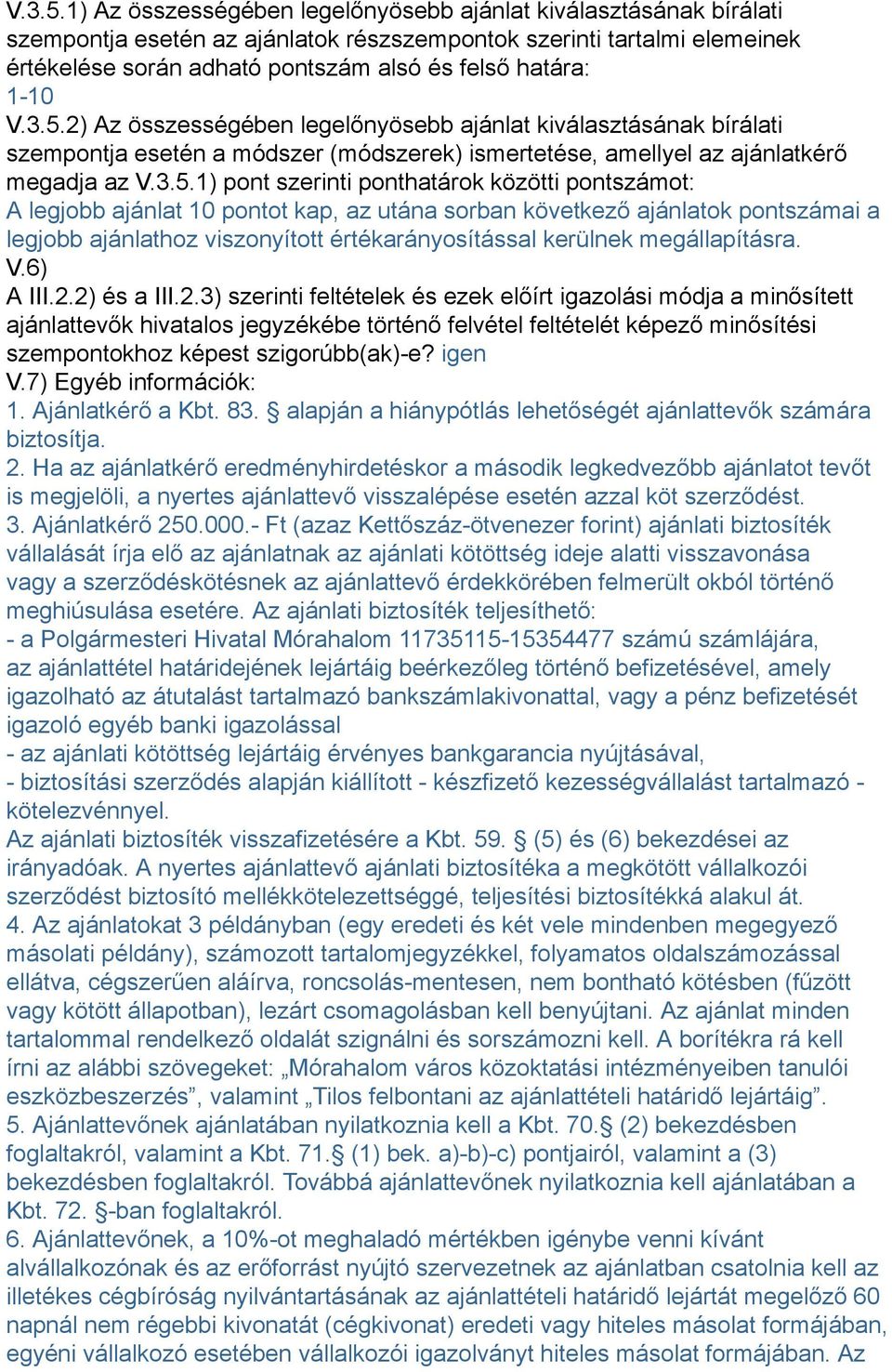 V.3.5.1) Az összességében legelőnyösebb ajánlat kiválasztásának bírálati szempontja esetén az ajánlatok részszempontok szerinti tartalmi elemeinek értékelése során adható pontszám alsó és felső határa:
1-10
V.3.5.2) Az összességében legelőnyösebb ajánlat kiválasztásának bírálati szempontja esetén a módszer (módszerek) ismertetése, amellyel az ajánlatkérő megadja az V.3.5.1) pont szerinti ponthatárok közötti pontszámot:
A legjobb ajánlat 10 pontot kap, az utána sorban következő ajánlatok pontszámai a legjobb ajánlathoz viszonyított értékarányosítással kerülnek megállapításra.
V.6)
A III.2.2) és a III.2.3) szerinti feltételek és ezek előírt igazolási módja a minősített ajánlattevők hivatalos jegyzékébe történő felvétel feltételét képező minősítési szempontokhoz képest szigorúbb(ak)-e? igen
V.7) Egyéb információk:
1. Ajánlatkérő a Kbt. 83. § alapján a hiánypótlás lehetőségét ajánlattevők számára biztosítja.
2. Ha az ajánlatkérő eredményhirdetéskor a második legkedvezőbb ajánlatot tevőt is megjelöli, a nyertes ajánlattevő visszalépése esetén azzal köt szerződést.
3. Ajánlatkérő 250.000.- Ft (azaz Kettőszáz-ötvenezer forint) ajánlati biztosíték vállalását írja elő az ajánlatnak az ajánlati kötöttség ideje alatti visszavonása vagy a szerződéskötésnek az ajánlattevő érdekkörében felmerült okból történő meghiúsulása esetére. Az ajánlati biztosíték teljesíthető:
- a Polgármesteri Hivatal Mórahalom 11735115-15354477 számú számlájára, az ajánlattétel határidejének lejártáig beérkezőleg történő befizetésével, amely igazolható az átutalást tartalmazó bankszámlakivonattal, vagy a pénz befizetését igazoló egyéb banki igazolással
- az ajánlati kötöttség lejártáig érvényes bankgarancia nyújtásával,
- biztosítási szerződés alapján kiállított - készfizető kezességvállalást tartalmazó - kötelezvénnyel.
Az ajánlati biztosíték visszafizetésére a Kbt. 59. § (5) és (6) bekezdései az irányadóak. A nyertes ajánlattevő ajánlati biztosítéka a megkötött vállalkozói szerződést biztosító mellékkötelezettséggé, teljesítési biztosítékká alakul át.
4. Az ajánlatokat 3 példányban (egy eredeti és két vele mindenben megegyező másolati példány), számozott tartalomjegyzékkel, folyamatos oldalszámozással ellátva, cégszerűen aláírva, roncsolás-mentesen, nem bontható kötésben (fűzött vagy kötött állapotban), lezárt csomagolásban kell benyújtani. Az ajánlat minden tartalommal rendelkező oldalát szignálni és sorszámozni kell. A borítékra rá kell írni az alábbi szövegeket: „Mórahalom város közoktatási intézményeiben tanulói eszközbeszerzés”, valamint „Tilos felbontani az ajánlattételi határidő lejártáig”.
5. Ajánlattevőnek ajánlatában nyilatkoznia kell a Kbt. 70.§ (2) bekezdésben foglaltakról, valamint a Kbt. 71.§ (1) bek. a)-b)-c) pontjairól, valamint a (3) bekezdésben foglaltakról. Továbbá ajánlattevőnek nyilatkoznia kell ajánlatában a Kbt. 72. §-ban foglaltakról.
6. Ajánlattevőnek, a 10%-ot meghaladó mértékben igénybe venni kívánt alvállalkozónak és az erőforrást nyújtó szervezetnek az ajánlatban csatolnia kell az illetékes cégbíróság nyilvántartásának az ajánlattételi határidő lejártát megelőző 60 napnál nem régebbi kivonatát (cégkivonat) eredeti vagy hiteles másolat formájában, egyéni vállalkozó esetében vállalkozói igazolványt hiteles másolat formájában. Az